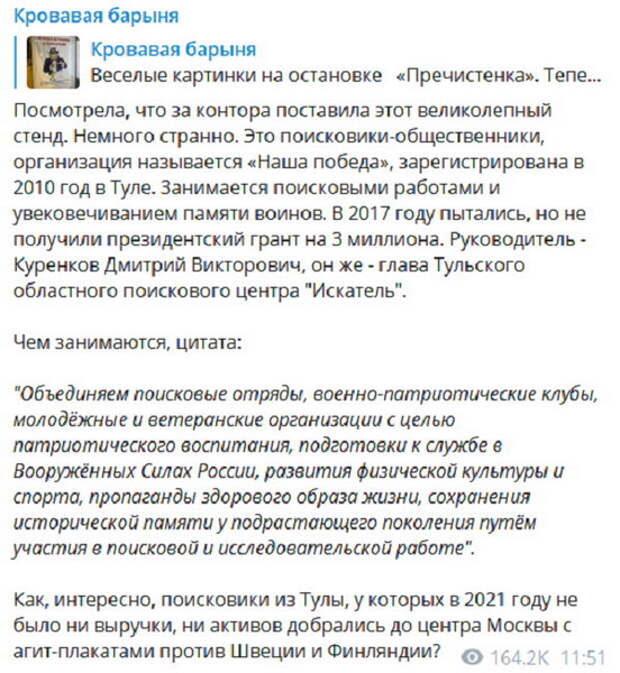 Кровавая барыня

Кровавая барыня
Веселые картинки на остановке «Пречистенка». Тепе...

Посмотрела, что за контора поставила этот великолепный стенд. Немного странно. Это поисковики-общественники, организация называется «Наша победа», зарегистрирована в 2010 год в Туле. Занимается поисковыми работами и увековечиванием памяти воинов. В 2017 году пытались, но не получили президентский грант на 3 миллиона. Руководитель - Куренков Дмитрий Викторович, он же - глава Тульского областного поискового центра "Искатель".

Чем занимаются, цитата:

"Объединяем поисковые отряды, военно-патриотические клубы, молодёжные и ветеранские организации с целью патриотического воспитания, подготовки к службе в Вооружённых Силах России, развития физической культуры и спорта, пропаганды здорового образа жизни, сохранения исторической памяти у подрастающего поколения путём участия в поисковой и исследовательской работе".

Как, интересно, поисковики из Тулы, у которых в 2021 году не было ни выручки, ни активов добрались до центра Москвы с агит-плакатами против Швеции и Финляндии?

164.2K 11:51